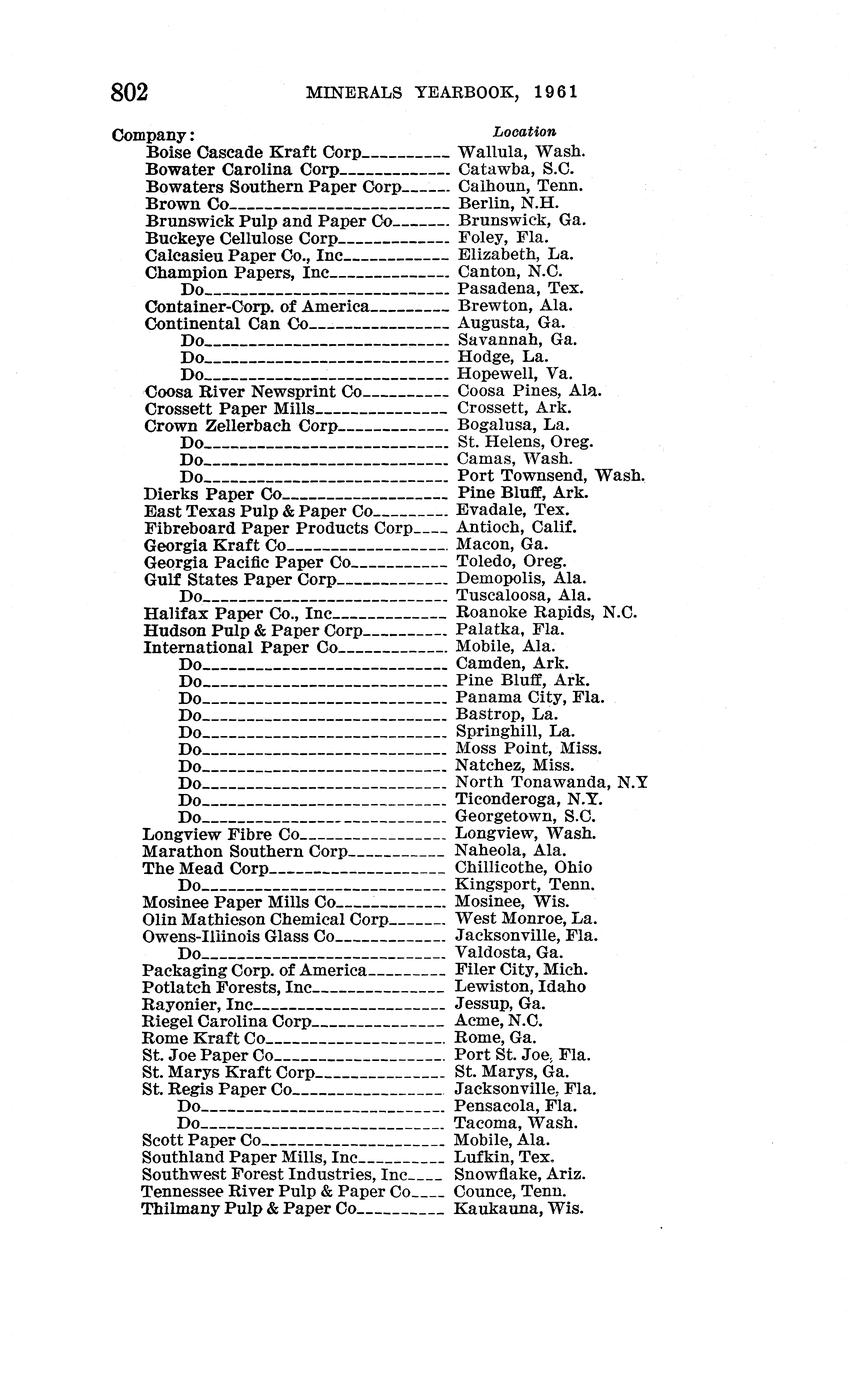 802 MINERALS YEARBOOK, 1961

| Company: | Location |
|---|---|
| Boise Cascade Kraft Corp | Wallula, Wash. |
| Bowater Carolina Corp | Catawba, S.C. |
| Bowaters Southern Paper Corp | Calhoun, Tenn. |
| Brown Co | Berlin, N.H. |
| Brunswick Pulp and Paper Co | Brunswick, Ga. |
| Buckeye Cellulose Corp | Foley, Fla. |
| Calcasieu Paper Co., Inc | Elizabeth, La. |
| Champion Papers, Inc | Canton, N.C. |
| Do | Pasadena, Tex. |
| Container-Corp. of America | Brewton, Ala. |
| Continental Can Co | Augusta, Ga. |
| Do | Savannah, Ga. |
| Do | Hodge, La. |
| Do | Hopewell, Va. |
| Coosa River Newsprint Co | Coosa Pines, Ala. |
| Crossett Paper Mills | Crossett, Ark. |
| Crown Zellerbach Corp | Bogalusa, La. |
| Do | St. Helens, Oreg. |
| Do | Camas, Wash. |
| Do | Port Townsend, Wash. |
| Dierks Paper Co | Pine Bluff, Ark. |
| East Texas Pulp & Paper Co | Evadale, Tex. |
| Fibreboard Paper Products Corp | Antioch, Calif. |
| Georgia Kraft Co | Macon, Ga. |
| Georgia Pacific Paper Co | Toledo, Oreg. |
| Gulf States Paper Corp | Demopolis, Ala. |
| Do | Tuscaloosa, Ala. |
| Halifax Paper Co., Inc | Roanoke Rapids, N.C. |
| Hudson Pulp & Paper Corp | Palatka, Fla. |
| International Paper Co | Mobile, Ala. |
| Do | Camden, Ark. |
| Do | Pine Bluff, Ark. |
| Do | Panama City, Fla. |
| Do | Bastrop, La. |
| Do | Springhill, La. |
| Do | Moss Point, Miss. |
| Do | Natchez, Miss. |
| Do | North Tonawanda, N.Y |
| Do | Ticonderoga, N.Y. |
| Do | Georgetown, S.C. |
| Longview Fibre Co | Longview, Wash. |
| Marathon Southern Corp | Naheola, Ala. |
| The Mead Corp | Chillicothe, Ohio |
| Do | Kingsport, Tenn. |
| Mosinee Paper Mills Co | Mosinee, Wis. |
| Olin Mathieson Chemical Corp | West Monroe, La. |
| Owens-Illinois Glass Co | Jacksonville, Fla. |
| Do | Valdosta, Ga. |
| Packaging Corp. of America | Filer City, Mich. |
| Potlatch Forests, Inc | Lewiston, Idaho |
| Rayonier, Inc | Jessup, Ga. |
| Riegel Carolina Corp | Acme, N.C. |
| Rome Kraft Co | Rome, Ga. |
| St. Joe Paper Co | Port St. Joe, Fla. |
| St. Marys Kraft Corp | St. Marys, Ga. |
| St. Regis Paper Co | Jacksonville, Fla. |
| Do | Pensacola, Fla. |
| Do | Tacoma, Wash. |
| Scott Paper Co | Mobile, Ala. |
| Southland Paper Mills, Inc | Lufkin, Tex. |
| Southwest Forest Industries, Inc | Snowflake, Ariz. |
| Tennessee River Pulp & Paper Co | Counce, Tenn. |
| Thilmany Pulp & Paper Co | Kaukauna, Wis. |